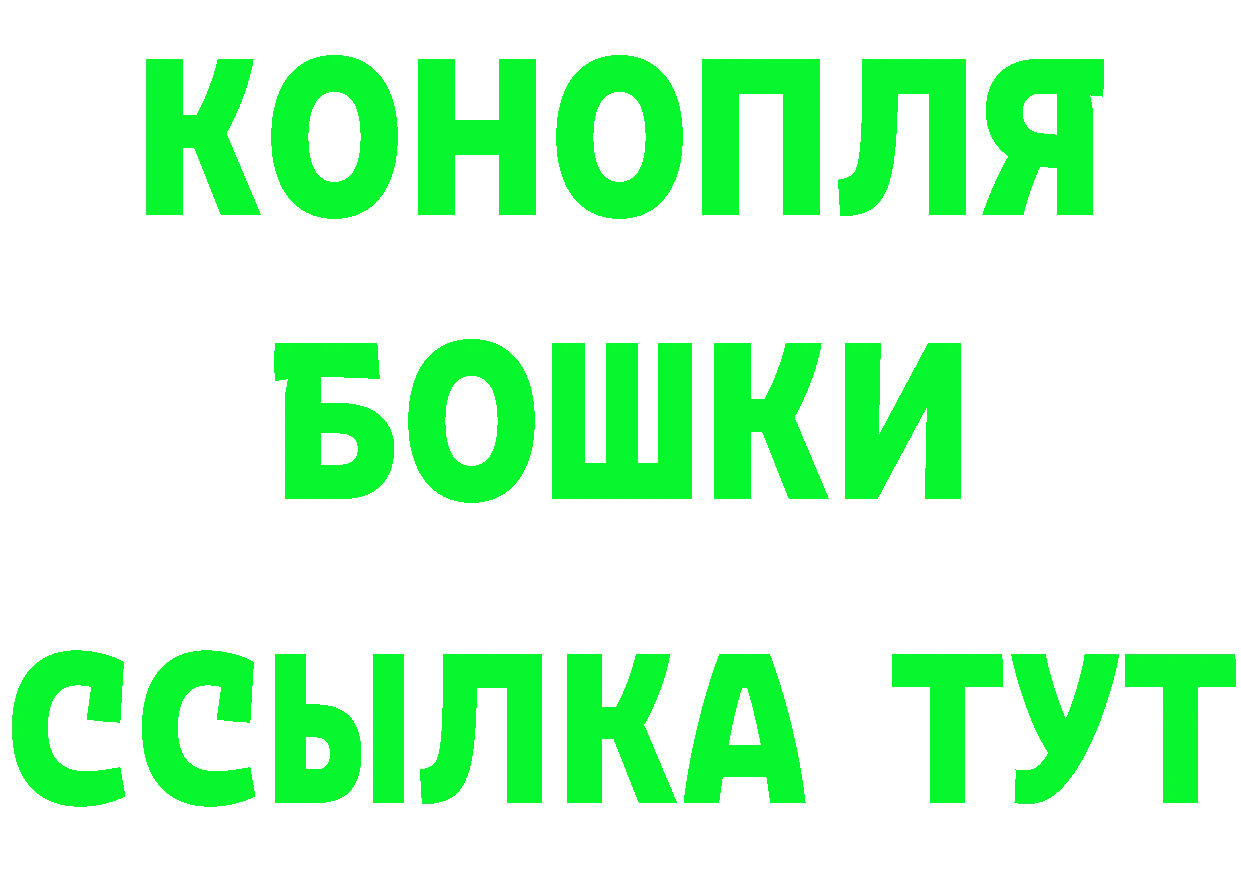 КОНОПЛЯ
БОШКИ
ССЫЛКА ТУТ